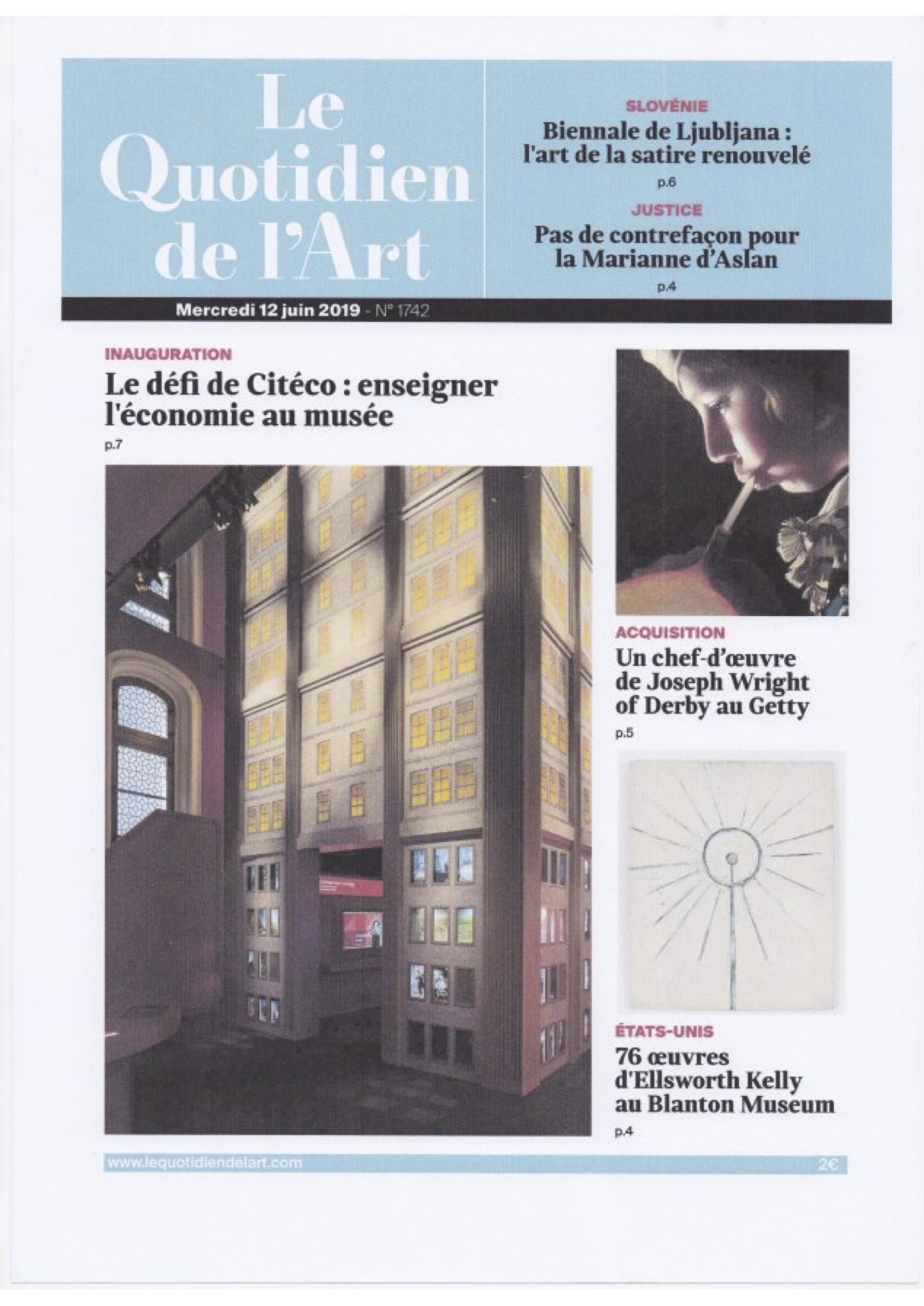 Le Quotidien de l'Art

SLOVÉNIE

Biennale de Ljubljana : l'art de la satire renouvelé

p.6

JUSTICE

Pas de contrefaçon pour la Marianne d'Aslan

p.4

Mercredi 12 juin 2019 - N° 1742

INAUGURATION

Le défi de Citéco : enseigner l'économie au musée

p.7

ACQUISITION

Un chef-d'œuvre de Joseph Wright of Derby au Getty

p.5

ÉTATS-UNIS

76 œuvres d'Ellsworth Kelly au Blanton Museum

p.4

www.lequotidiendelart.com

2€